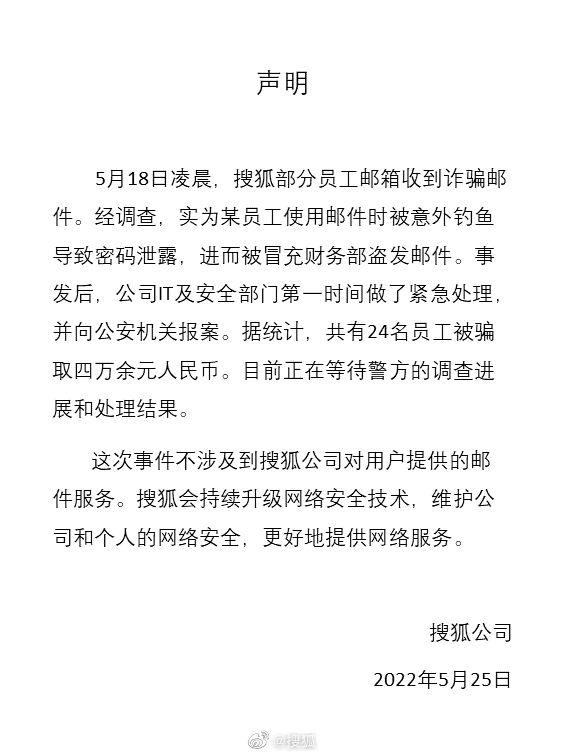 声明

5月18日凌晨，搜狐部分员工邮箱收到诈骗邮件。经调查，实为某员工使用邮件时被意外钓鱼导致密码泄露，进而被冒充财务部盗发邮件。事发后，公司IT及安全部门第一时间做了紧急处理，并向公安机关报案。据统计，共有24名员工被骗取四万余元人民币。目前正在等待警方的调查进展和处理结果。

这次事件不涉及到搜狐公司对用户提供的邮件服务。搜狐会持续升级网络安全技术，维护公司和个人的网络安全，更好地提供网络服务。

搜狐公司

2022年5月25日

@搜狐